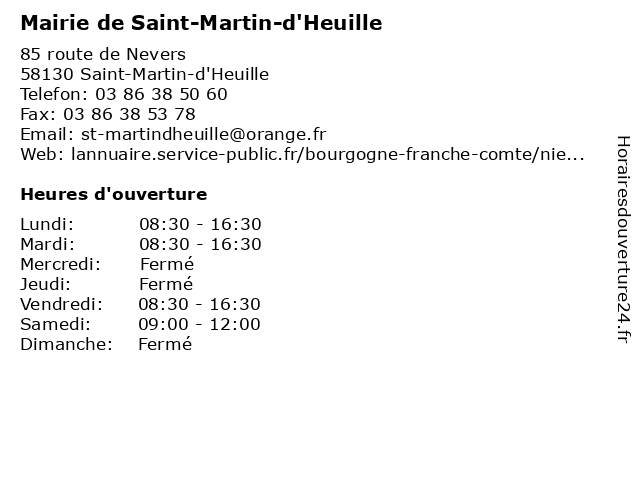 Mairie de Saint-Martin-d'Heuille

85 route de Nevers
58130 Saint-Martin-d'Heuille
Telefon: 03 86 38 50 60
Fax: 03 86 38 53 78
Email: st-martindheuille@orange.fr
Web: lannuaire.service-public.fr/bourgogne-franche-comte/nie...

Heures d'ouverture

| | |
|---|---|
| Lundi: | 08:30 - 16:30 |
| Mardi: | 08:30 - 16:30 |
| Mercredi: | Fermé |
| Jeudi: | Fermé |
| Vendredi: | 08:30 - 16:30 |
| Samedi: | 09:00 - 12:00 |
| Dimanche: | Fermé |

Horairesdouverture24.fr